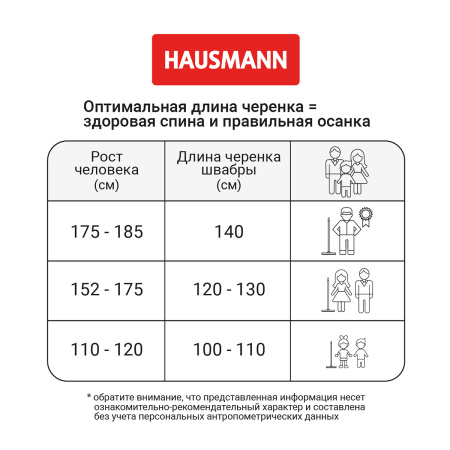 HAUSMANN

Оптимальная длина черенка = здоровая спина и правильная осанка

| Рост человека (см) | Длина черенка швабры (см) | |
|---|---|---|
| 175 - 185 | 140 | |
| 152 - 175 | 120 - 130 | |
| 110 - 120 | 100 - 110 | |

* обратите внимание, что представленная информация несет ознакомительно-рекомендательный характер и составлена без учета персональных антропометрических данных